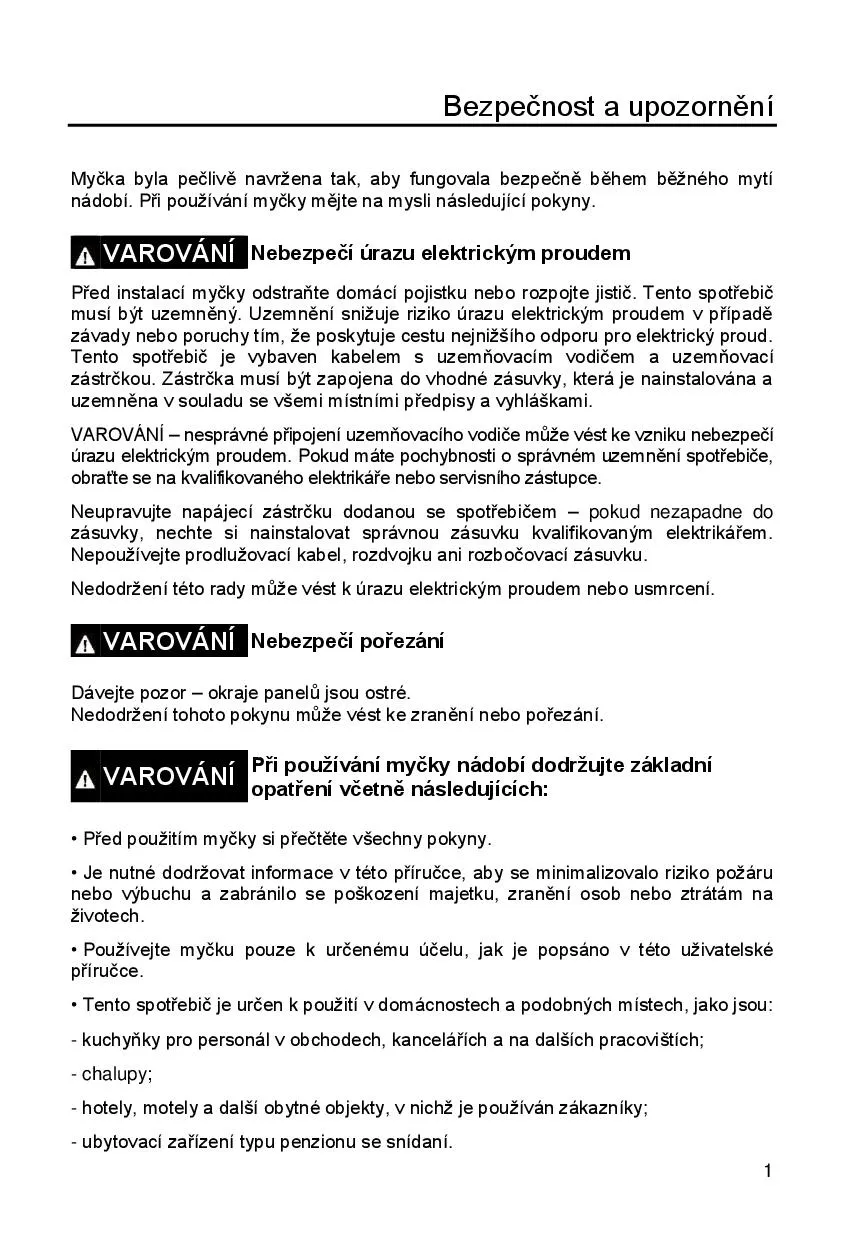 Bezpečnost a upozornění

Myčka byla pečlivě navržena tak, aby fungovala bezpečně během běžného mytí nádobí. Při používání myčky mějte na mysli následující pokyny.

VAROVÁNÍ Nebezpečí úrazu elektrickým proudem

Před instalací myčky odstraňte domácí pojistku nebo rozpojte jistič. Tento spotřebič musí být uzemněný. Uzemnění snižuje riziko úrazu elektrickým proudem v případě závady nebo poruchy tím, že poskytuje cestu nejnižšího odporu pro elektrický proud. Tento spotřebič je vybaven kabelem s uzemňovacím vodičem a uzemňovací zástrčkou. Zástrčka musí být zapojena do vhodné zásuvky, která je nainstalována a uzemněna v souladu se všemi místními předpisy a vyhláškami.

VAROVÁNÍ – nesprávné připojení uzemňovacího vodiče může vést ke vzniku nebezpečí úrazu elektrickým proudem. Pokud máte pochybnosti o správném uzemnění spotřebiče, obraťte se na kvalifikovaného elektrikáře nebo servisního zástupce.

Neupravujte napájecí zástrčku dodanou se spotřebičem – pokud nezapadne do zásuvky, nechte si nainstalovat správnou zásuvku kvalifikovaným elektrikářem. Nepoužívejte prodlužovací kabel, rozdvojku ani rozbočovací zásuvku.

Nedodržení této rady může vést k úrazu elektrickým proudem nebo usmrcení.

VAROVÁNÍ Nebezpečí pořezání

Dávejte pozor – okraje panelů jsou ostré.
Nedodržení tohoto pokynu může vést ke zranění nebo pořezání.

VAROVÁNÍ Při používání myčky nádobí dodržujte základní opatření včetně následujících:

• Před použitím myčky si přečtěte všechny pokyny.

• Je nutné dodržovat informace v této příručce, aby se minimalizovalo riziko požáru nebo výbuchu a zabránilo se poškození majetku, zranění osob nebo ztrátám na životech.

• Používejte myčku pouze k určenému účelu, jak je popsáno v této uživatelské příručce.

• Tento spotřebič je určen k použití v domácnostech a podobných místech, jako jsou:

- kuchyňky pro personál v obchodech, kancelářích a na dalších pracovištích;

- chalupy;

- hotely, motely a další obytné objekty, v nichž je používán zákazníky;

- ubytovací zařízení typu penzionu se snídaní.

1